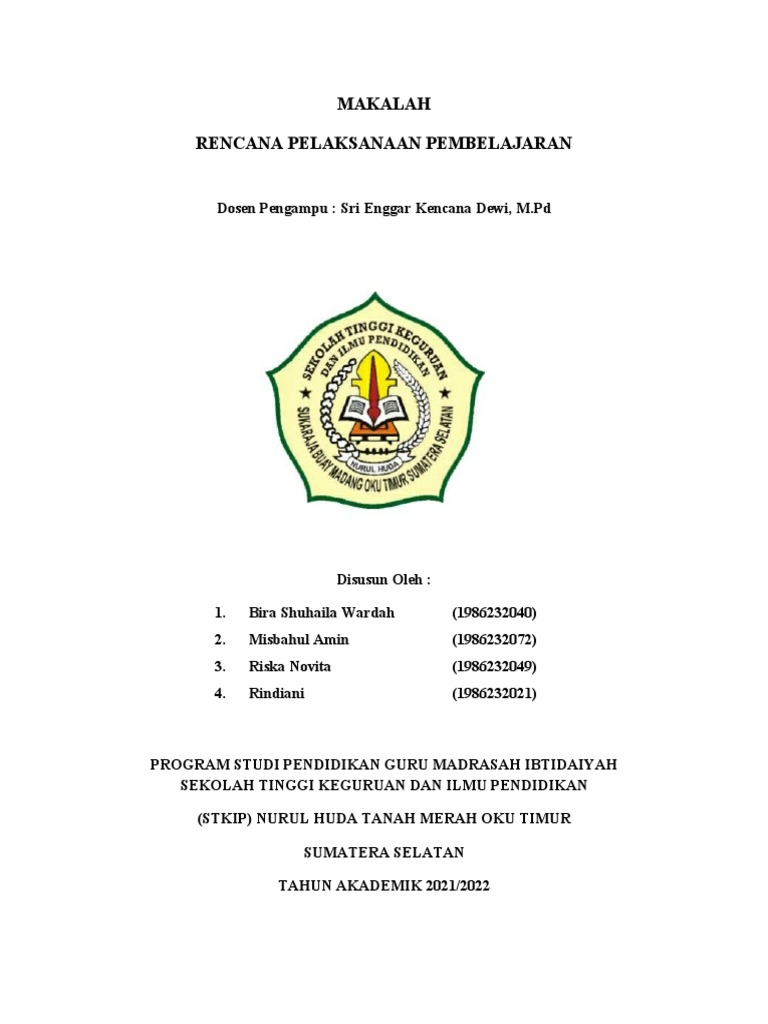 MAKALAH

RENCANA PELAKSANAAN PEMBELAJARAN

Dosen Pengampu : Sri Enggar Kencana Dewi, M.Pd

SEKOLAH TINGGI KEGURUAN DAN ILMU PENDIDIKAN
NURUL HUDA
SUKARAJA BUAY MADANG OKU TIMUR SUMATERA SELATAN

Disusun Oleh :

1. Bira Shuhaila Wardah (1986232040)
2. Misbahul Amin (1986232072)
3. Riska Novita (1986232049)
4. Rindiani (1986232021)

PROGRAM STUDI PENDIDIKAN GURU MADRASAH IBTIDAIYAH
SEKOLAH TINGGI KEGURUAN DAN ILMU PENDIDIKAN

(STKIP) NURUL HUDA TANAH MERAH OKU TIMUR

SUMATERA SELATAN

TAHUN AKADEMIK 2021/2022